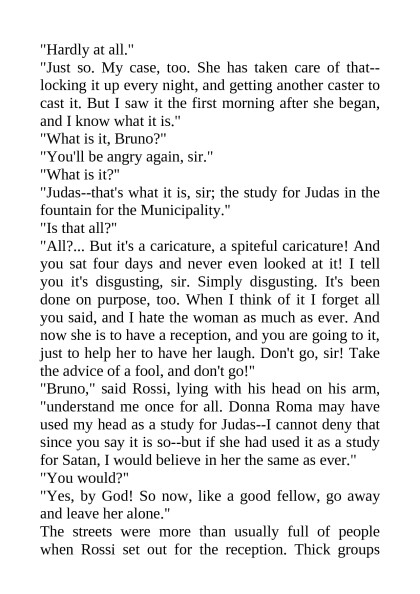 "Hardly at all."

"Just so. My case, too. She has taken care of that--locking it up every night, and getting another caster to cast it. But I saw it the first morning after she began, and I know what it is."

"What is it, Bruno?"

"You'll be angry again, sir."

"What is it?"

"Judas--that's what it is, sir; the study for Judas in the fountain for the Municipality."

"Is that all?"

"All?... But it's a caricature, a spiteful caricature! And you sat four days and never even looked at it! I tell you it's disgusting, sir. Simply disgusting. It's been done on purpose, too. When I think of it I forget all you said, and I hate the woman as much as ever. And now she is to have a reception, and you are going to it, just to help her to have her laugh. Don't go, sir! Take the advice of a fool, and don't go!"

"Bruno," said Rossi, lying with his head on his arm, "understand me once for all. Donna Roma may have used my head as a study for Judas--I cannot deny that since you say it is so--but if she had used it as a study for Satan, I would believe in her the same as ever."

"You would?"

"Yes, by God! So now, like a good fellow, go away and leave her alone."

The streets were more than usually full of people when Rossi set out for the reception. Thick groups